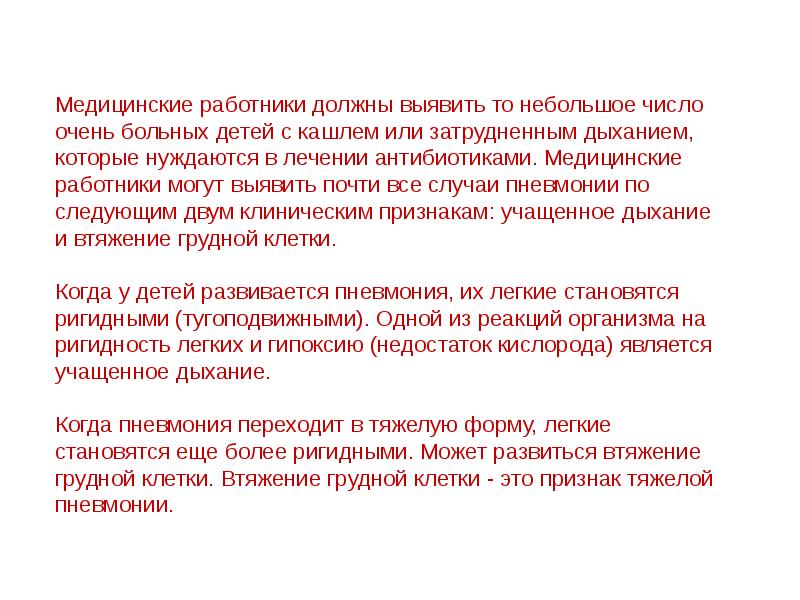 Медицинские работники должны выявить то небольшое число очень больных детей с кашлем или затрудненным дыханием, которые нуждаются в лечении антибиотиками. Медицинские работники могут выявить почти все случаи пневмонии по следующим двум клиническим признакам: учащенное дыхание и втяжение грудной клетки.

Когда у детей развивается пневмония, их легкие становятся ригидными (тугоподвижными). Одной из реакций организма на ригидность легких и гипоксию (недостаток кислорода) является учащенное дыхание.

Когда пневмония переходит в тяжелую форму, легкие становятся еще более ригидными. Может развиться втяжение грудной клетки. Втяжение грудной клетки - это признак тяжелой пневмонии.